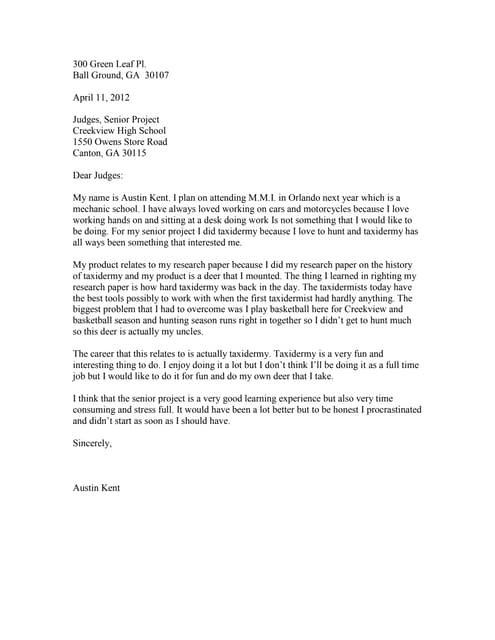 300 Green Leaf Pl.
Ball Ground, GA 30107

April 11, 2012

Judges, Senior Project
Creekview High School
1550 Owens Store Road
Canton, GA 30115

Dear Judges:

My name is Austin Kent. I plan on attending M.M.I. in Orlando next year which is a mechanic school. I have always loved working on cars and motorcycles because I love working hands on and sitting at a desk doing work Is not something that I would like to be doing. For my senior project I did taxidermy because I love to hunt and taxidermy has all ways been something that interested me.

My product relates to my research paper because I did my research paper on the history of taxidermy and my product is a deer that I mounted. The thing I learned in righting my research paper is how hard taxidermy was back in the day. The taxidermists today have the best tools possibly to work with when the first taxidermist had hardly anything. The biggest problem that I had to overcome was I play basketball here for Creekview and basketball season and hunting season runs right in together so I didn't get to hunt much so this deer is actually my uncles.

The career that this relates to is actually taxidermy. Taxidermy is a very fun and interesting thing to do. I enjoy doing it a lot but I don't think I'll be doing it as a full time job but I would like to do it for fun and do my own deer that I take.

I think that the senior project is a very good learning experience but also very time consuming and stress full. It would have been a lot better but to be honest I procrastinated and didn't start as soon as I should have.

Sincerely,

Austin Kent